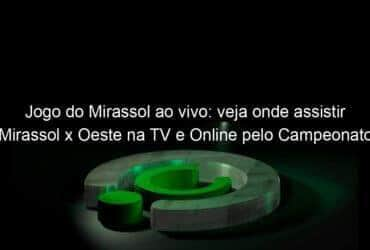 Jogo do Mirassol ao vivo: veja onde assistir Mirassol x Oeste na TV e Online pelo Campeonato